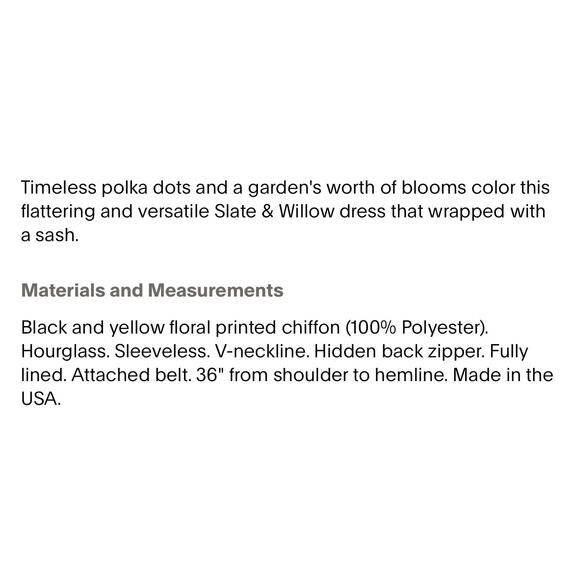 Timeless polka dots and a garden's worth of blooms color this flattering and versatile Slate & Willow dress that wrapped with a sash.

Materials and Measurements

Black and yellow floral printed chiffon (100% Polyester). Hourglass. Sleeveless. V-neckline. Hidden back zipper. Fully lined. Attached belt. 36" from shoulder to hemline. Made in the USA.